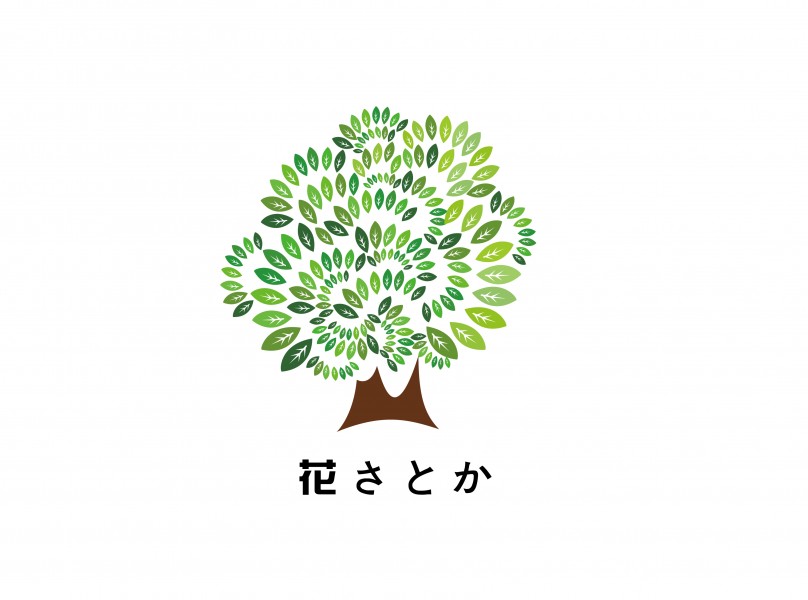 花さとか